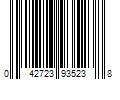 0 42723 93523 8